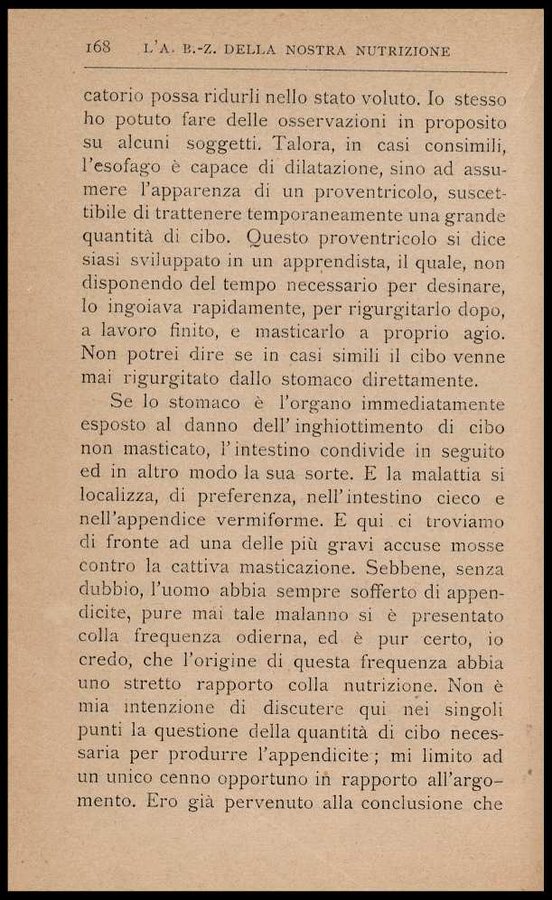 168 L'A. B.-Z. DELLA NOSTRA NUTRIZIONE

catorio possa ridurli nello stato voluto. Io stesso ho potuto fare delle osservazioni in proposito su alcuni soggetti. Talora, in casi consimili, l'esofago è capace di dilatazione, sino ad assumere l'apparenza di un proventricolo, suscettibile di trattenere temporaneamente una grande quantità di cibo. Questo proventricolo si dice siasi sviluppato in un apprendista, il quale, non disponendo del tempo necessario per desinare, lo ingoiava rapidamente, per rigurgitarlo dopo, a lavoro finito, e masticarlo a proprio agio. Non potrei dire se in casi simili il cibo venne mai rigurgitato dallo stomaco direttamente.

Se lo stomaco è l'organo immediatamente esposto al danno dell'inghiottimento di cibo non masticato, l'intestino condivide in seguito ed in altro modo la sua sorte. E la malattia si localizza, di preferenza, nell'intestino cieco e nell'appendice vermiforme. E qui ci troviamo di fronte ad una delle più gravi accuse mosse contro la cattiva masticazione. Sebbene, senza dubbio, l'uomo abbia sempre sofferto di appendicite, pure mai tale malanno si è presentato colla frequenza odierna, ed è pur certo, io credo, che l'origine di questa frequenza abbia uno stretto rapporto colla nutrizione. Non è mia intenzione di discutere qui nei singoli punti la questione della quantità di cibo necessaria per produrre l'appendicite; mi limito ad un unico cenno opportuno in rapporto all'argomento. Ero già pervenuto alla conclusione che